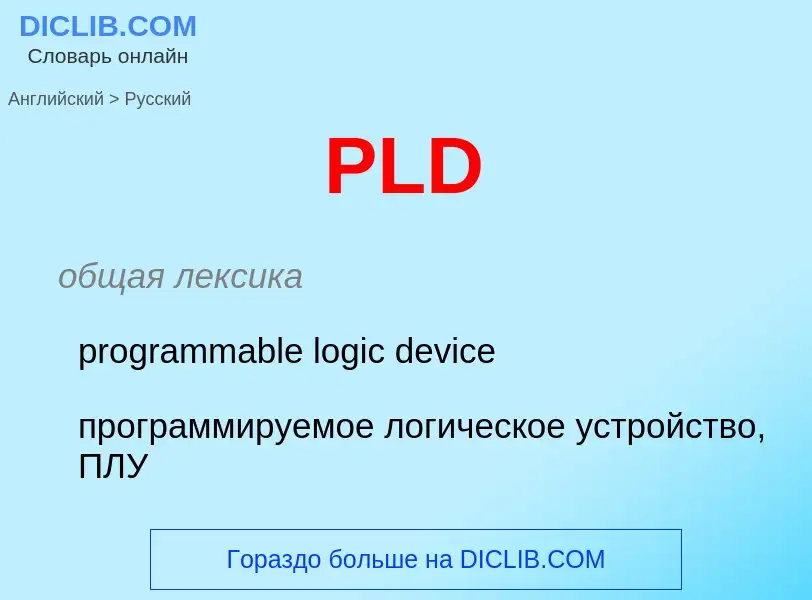 DICLIB.COM
Словарь онлайн

Английский > Русский

PLD

общая лексика

programmable logic device

программируемое логическое устройство, ПЛУ

Гораздо больше на DICLIB.COM